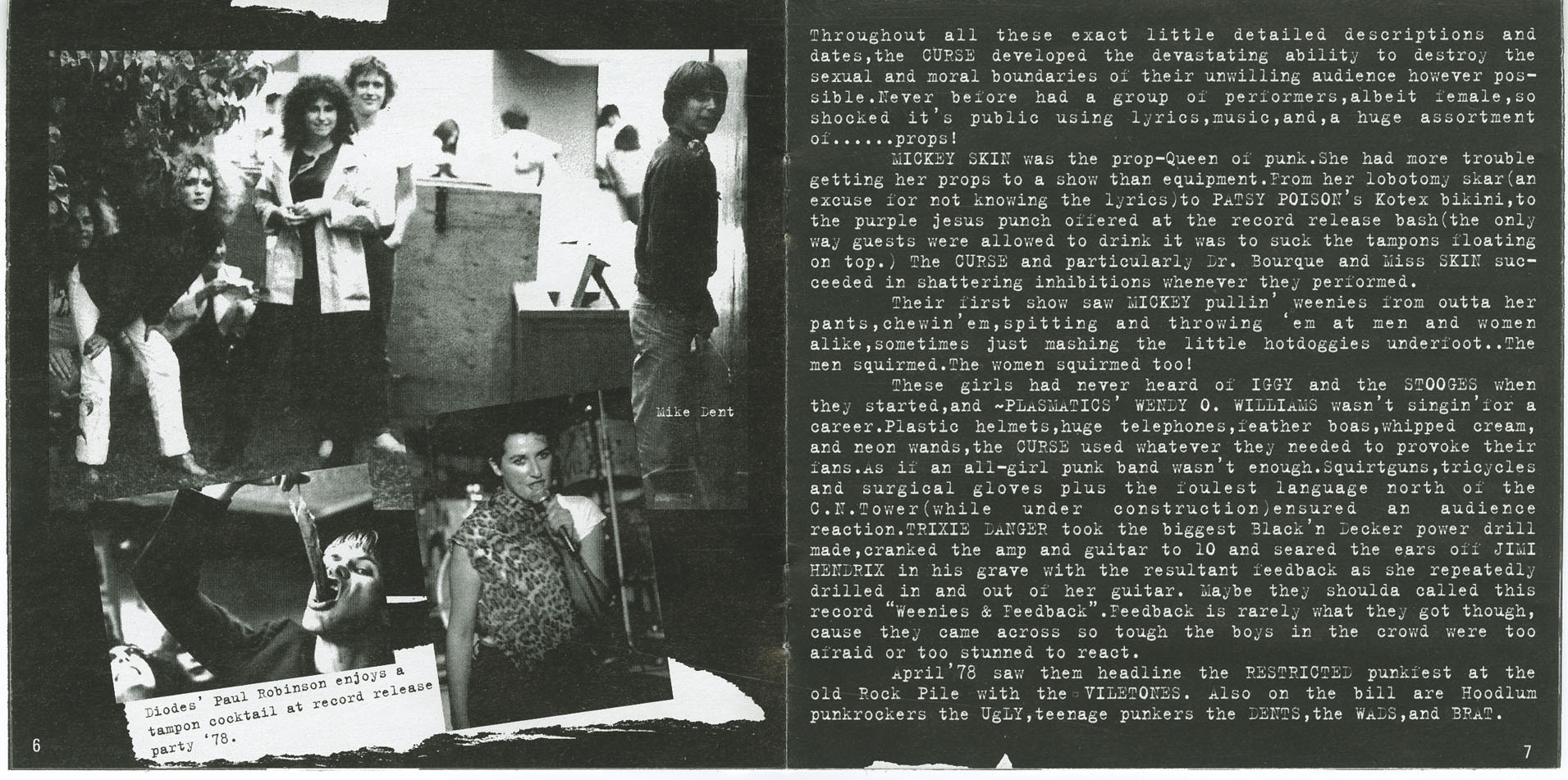 Mike Dent

Diodes' Paul Robinson enjoys a tampon cocktail at record release party '78.

6

Throughout all these exact little detailed descriptions and dates,the CURSE developed the devastating ability to destroy the sexual and moral boundaries of their unwilling audience however possible.Never before had a group of performers,albeit female,so shocked it's public using lyrics,music,and,a huge assortment of.....props!

MICKEY SKIN was the prop-Queen of punk.She had more trouble getting her props to a show than equipment.From her lobotomy skar(an excuse for not knowing the lyrics)to PATSY POISON's Kotex bikini,to the purple jesus punch offered at the record release bash(the only way guests were allowed to drink it was to suck the tampons floating on top.) The CURSE and particularly Dr. Bourque and Miss SKIN succeeded in shattering inhibitions whenever they performed.

Their first show saw MICKEY pullin' weenies from outta her pants,chewin'em,spitting and throwing 'em at men and women alike,sometimes just mashing the little hotdoggies underfoot..The men squirmed.The women squirmed too!

These girls had never heard of IGGY and the STOOGES when they started,and ~PLASMATICS' WENDY O. WILLIAMS wasn't singin'for a career.Plastic helmets,huge telephones,feather boas,whipped cream, and neon wands,the CURSE used whatever they needed to provoke their fans.As if an all-girl punk band wasn't enough.Squirtguns,tricycles and surgical gloves plus the foulest language north of the C.N.Tower(while under construction)ensured an audience reaction.TRIXIE DANGER took the biggest Black'n Decker power drill made,cranked the amp and guitar to 10 and seared the ears off JIMI HENDRIX in his grave with the resultant feedback as she repeatedly drilled in and out of her guitar. Maybe they shoulda called this record "Weenies & Feedback".Feedback is rarely what they got though, cause they came across so tough the boys in the crowd were too afraid or too stunned to react.

April'78 saw them headline the RESTRICTED punkfest at the old Rock Pile with the VILETONES. Also on the bill are Hoodlum punkrockers the UgLY,teenage punkers the DENTS,the WADS,and BRAT.

7